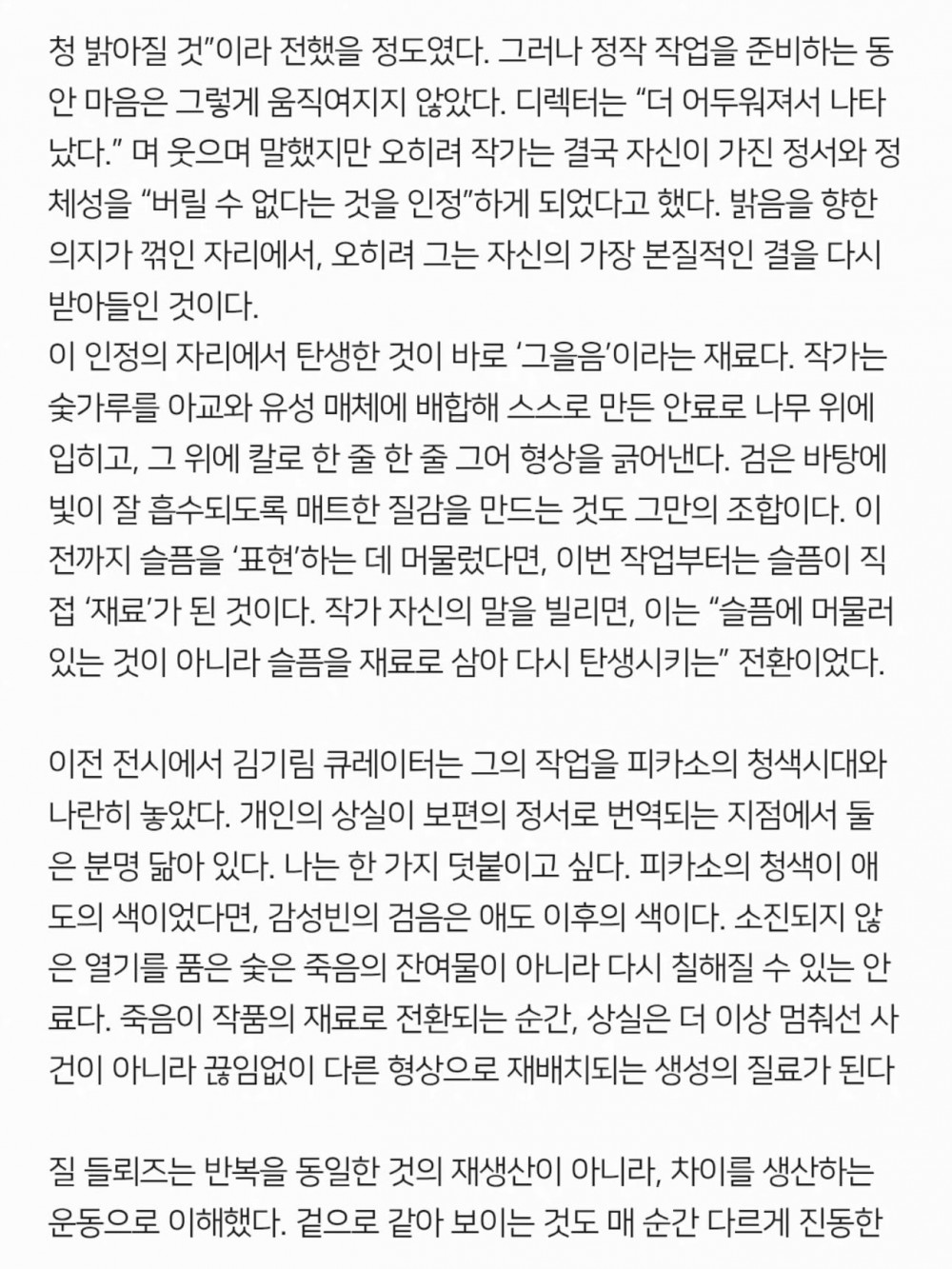 청 밝아질 것"이라 전했을 정도였다. 그러나 정작 작업을 준비하는 동안 마음은 그렇게 움직여지지 않았다. 디렉터는 "더 어두워져서 나타났다." 며 웃으며 말했지만 오히려 작가는 결국 자신이 가진 정서와 정체성을 "버릴 수 없다는 것을 인정"하게 되었다고 했다. 밝음을 향한 의지가 꺾인 자리에서, 오히려 그는 자신의 가장 본질적인 결을 다시 받아들인 것이다.
이 인정의 자리에서 탄생한 것이 바로 '그을음'이라는 재료다. 작가는 숯가루를 아교와 유성 매체에 배합해 스스로 만든 안료로 나무 위에 입히고, 그 위에 칼로 한 줄 한 줄 그어 형상을 긁어낸다. 검은 바탕에 빛이 잘 흡수되도록 매트한 질감을 만드는 것도 그만의 조합이다. 이전까지 슬픔을 '표현'하는 데 머물렀다면, 이번 작업부터는 슬픔이 직접 '재료'가 된 것이다. 작가 자신의 말을 빌리면, 이는 "슬픔에 머물러 있는 것이 아니라 슬픔을 재료로 삼아 다시 탄생시키는" 전환이었다.

이전 전시에서 김기림 큐레이터는 그의 작업을 피카소의 청색시대와 나란히 놓았다. 개인의 상실이 보편의 정서로 번역되는 지점에서 둘은 분명 닮아 있다. 나는 한 가지 덧붙이고 싶다. 피카소의 청색이 애도의 색이었다면, 감성빈의 검음은 애도 이후의 색이다. 소진되지 않은 열기를 품은 숯은 죽음의 잔여물이 아니라 다시 칠해질 수 있는 안료다. 죽음이 작품의 재료로 전환되는 순간, 상실은 더 이상 멈춰선 사건이 아니라 끊임없이 다른 형상으로 재배치되는 생성의 질료가 된다

질 들뢰즈는 반복을 동일한 것의 재생산이 아니라, 차이를 생산하는 운동으로 이해했다. 겉으로 같아 보이는 것도 매 순간 다르게 진동한